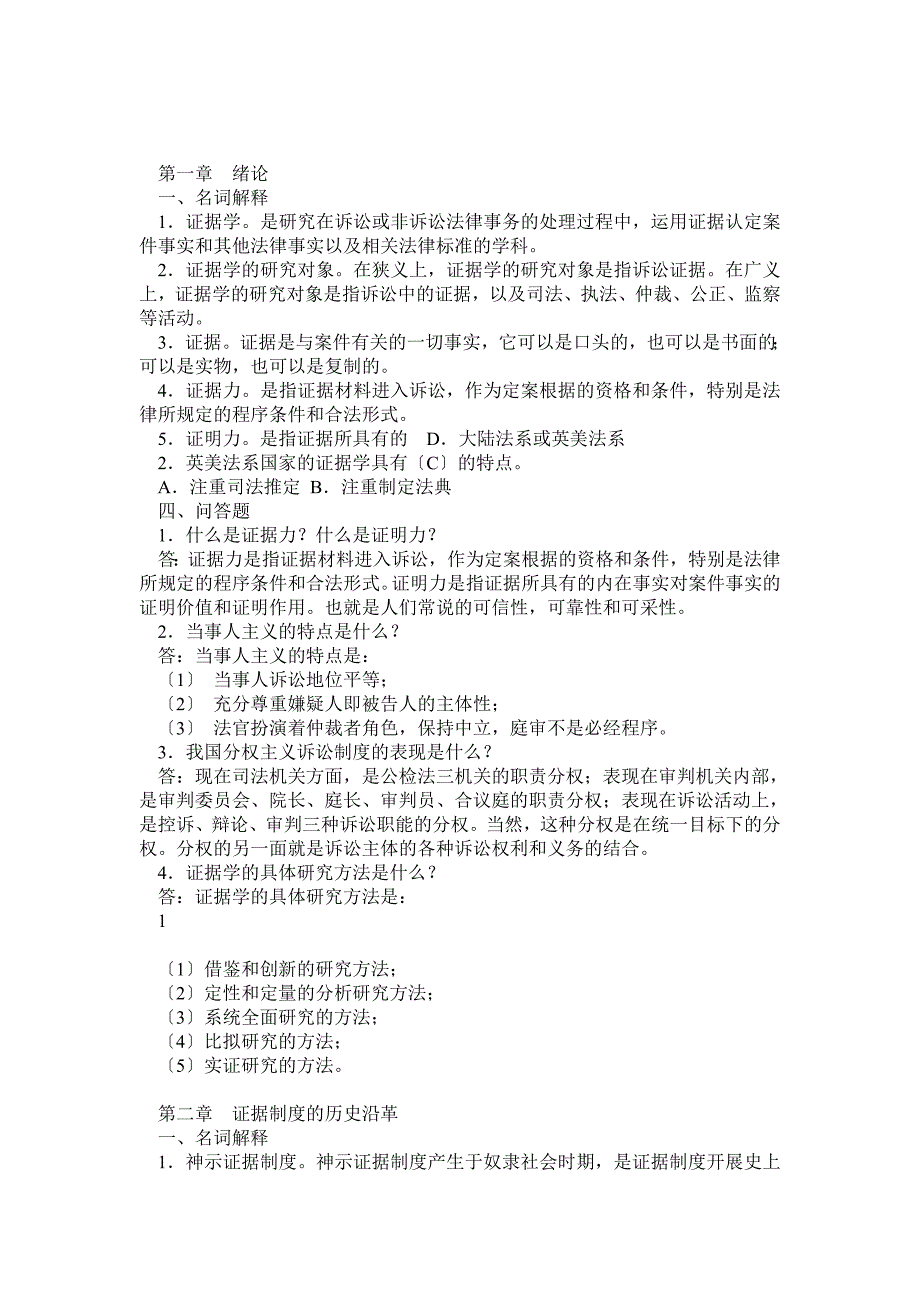 第一章　绪论
一、名词解释
1．证据学。是研究在诉讼或非诉讼法律事务的处理过程中，运用证据认定案件事实和其他法律事实以及相关法律标准的学科。
2．证据学的研究对象。在狭义上，证据学的研究对象是指诉讼证据。在广义上，证据学的研究对象是指诉讼中的证据，以及司法、执法、仲裁、公正、监察等活动。
3．证据。证据是与案件有关的一切事实，它可以是口头的，也可以是书面的;可以是实物，也可以是复制的。
4．证据力。是指证据材料进入诉讼，作为定案根据的资格和条件，特别是法律所规定的程序条件和合法形式。
5．证明力。是指证据所具有的　D．大陆法系或英美法系
2．英美法系国家的证据学具有〔C〕的特点。
A．注重司法推定 B．注重制定法典
四、问答题
1．什么是证据力？什么是证明力？
答：证据力是指证据材料进入诉讼，作为定案根据的资格和条件，特别是法律所规定的程序条件和合法形式。证明力是指证据所具有的内在事实对案件事实的证明价值和证明作用。也就是人们常说的可信性，可靠性和可采性。
2．当事人主义的特点是什么？
答：当事人主义的特点是：
〔1〕 当事人诉讼地位平等；
〔2〕 充分尊重嫌疑人即被告人的主体性；
〔3〕 法官扮演着仲裁者角色，保持中立，庭审不是必经程序。
3．我国分权主义诉讼制度的表现是什么？
答：现在司法机关方面，是公检法三机关的职责分权；表现在审判机关内部，是审判委员会、院长、庭长、审判员、合议庭的职责分权；表现在诉讼活动上，是控诉、辩论、审判三种诉讼职能的分权。当然，这种分权是在统一目标下的分权。分权的另一面就是诉讼主体的各种诉讼权利和义务的结合。
4．证据学的具体研究方法是什么？
答：证据学的具体研究方法是：
1

〔1〕借鉴和创新的研究方法；
〔2〕定性和定量的分析研究方法；
〔3〕系统全面研究的方法；
〔4〕比拟研究的方法；
〔5〕实证研究的方法。

第二章　证据制度的历史沿革
一、名词解释
1．神示证据制度。神示证据制度产生于奴隶社会时期，是证据制度开展史上